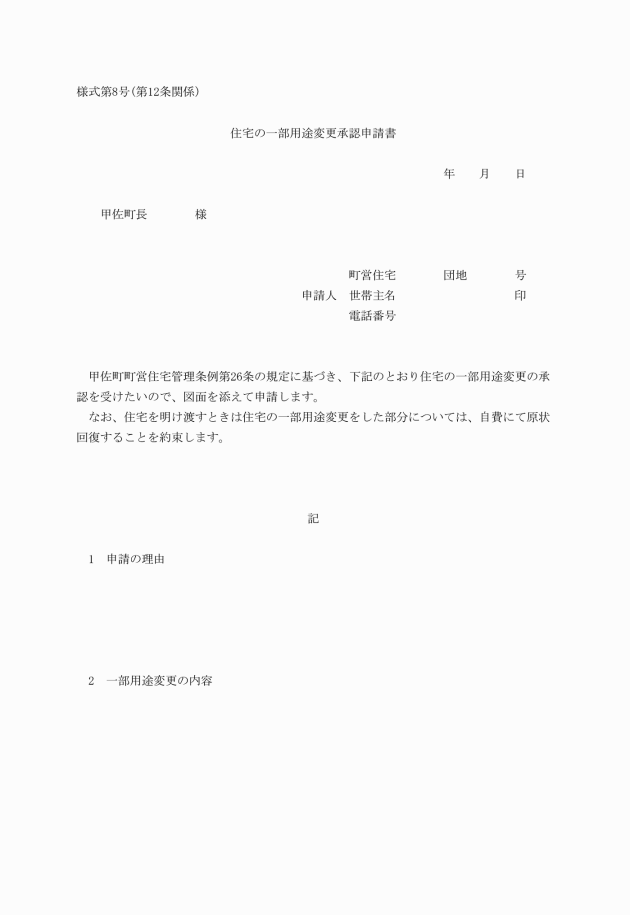 様式第8号(第12条関係)

住宅の一部用途変更承認申請書

年　月　日

甲佐町長　　様

町営住宅　　団地　　号
申請人　世帯主名　　　　印
電話番号

甲佐町町営住宅管理条例第26条の規定に基づき、下記のとおり住宅の一部用途変更の承認を受けたいので、図面を添えて申請します。
なお、住宅を明け渡すときは住宅の一部用途変更をした部分については、自費にて原状回復することを約束します。

記

1　申請の理由

2　一部用途変更の内容